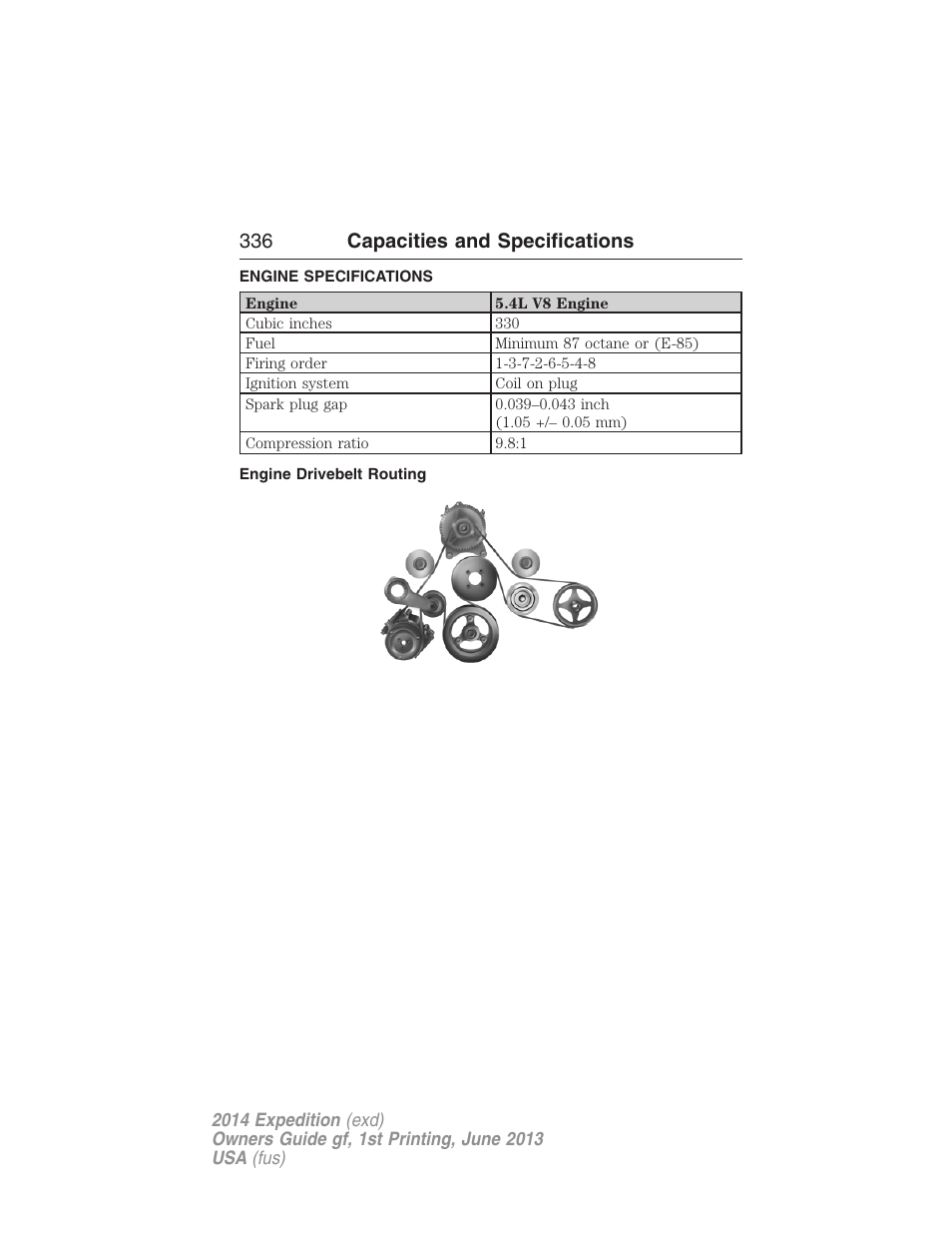 336 Capacities and Specifications

ENGINE SPECIFICATIONS

| Engine | 5.4L V8 Engine |
|---|---|
| Cubic inches | 330 |
| Fuel | Minimum 87 octane or (E-85) |
| Firing order | 1-3-7-2-6-5-4-8 |
| Ignition system | Coil on plug |
| Spark plug gap | 0.039–0.043 inch (1.05 +/– 0.05 mm) |
| Compression ratio | 9.8:1 |

Engine Drivebelt Routing

2014 Expedition (exd)
Owners Guide gf, 1st Printing, June 2013
USA (fus)